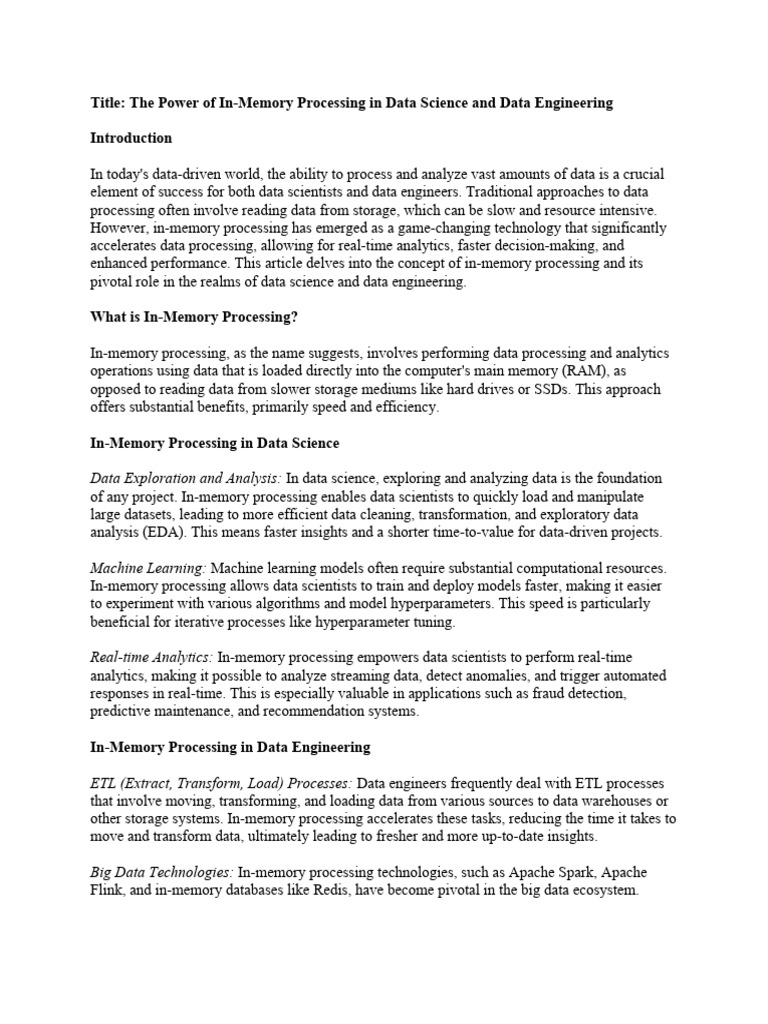 Title: The Power of In-Memory Processing in Data Science and Data Engineering

Introduction

In today's data-driven world, the ability to process and analyze vast amounts of data is a crucial element of success for both data scientists and data engineers. Traditional approaches to data processing often involve reading data from storage, which can be slow and resource intensive. However, in-memory processing has emerged as a game-changing technology that significantly accelerates data processing, allowing for real-time analytics, faster decision-making, and enhanced performance. This article delves into the concept of in-memory processing and its pivotal role in the realms of data science and data engineering.

What is In-Memory Processing?

In-memory processing, as the name suggests, involves performing data processing and analytics operations using data that is loaded directly into the computer's main memory (RAM), as opposed to reading data from slower storage mediums like hard drives or SSDs. This approach offers substantial benefits, primarily speed and efficiency.

In-Memory Processing in Data Science

Data Exploration and Analysis: In data science, exploring and analyzing data is the foundation of any project. In-memory processing enables data scientists to quickly load and manipulate large datasets, leading to more efficient data cleaning, transformation, and exploratory data analysis (EDA). This means faster insights and a shorter time-to-value for data-driven projects.

Machine Learning: Machine learning models often require substantial computational resources. In-memory processing allows data scientists to train and deploy models faster, making it easier to experiment with various algorithms and model hyperparameters. This speed is particularly beneficial for iterative processes like hyperparameter tuning.

Real-time Analytics: In-memory processing empowers data scientists to perform real-time analytics, making it possible to analyze streaming data, detect anomalies, and trigger automated responses in real-time. This is especially valuable in applications such as fraud detection, predictive maintenance, and recommendation systems.

In-Memory Processing in Data Engineering

ETL (Extract, Transform, Load) Processes: Data engineers frequently deal with ETL processes that involve moving, transforming, and loading data from various sources to data warehouses or other storage systems. In-memory processing accelerates these tasks, reducing the time it takes to move and transform data, ultimately leading to fresher and more up-to-date insights.

Big Data Technologies: In-memory processing technologies, such as Apache Spark, Apache Flink, and in-memory databases like Redis, have become pivotal in the big data ecosystem.